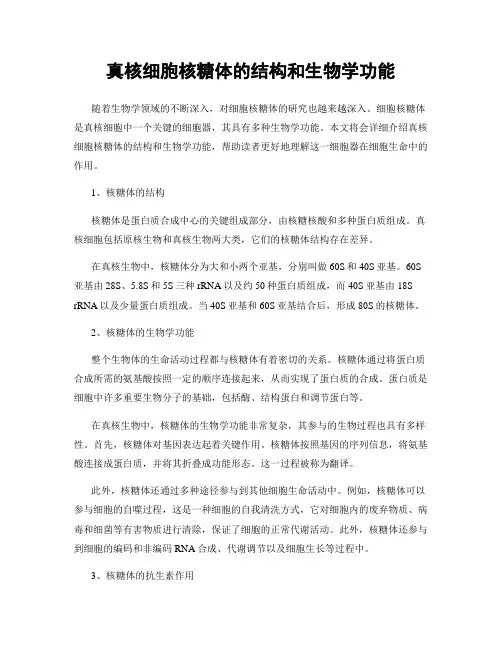 真核细胞核糖体的结构和生物学功能

随着生物学领域的不断深入，对细胞核糖体的研究也越来越深入。细胞核糖体是真核细胞中一个关键的细胞器，其具有多种生物学功能。本文将会详细介绍真核细胞核糖体的结构和生物学功能，帮助读者更好地理解这一细胞器在细胞生命中的作用。

1、核糖体的结构

核糖体是蛋白质合成中心的关键组成部分，由核糖核酸和多种蛋白质组成。真核细胞包括原核生物和真核生物两大类，它们的核糖体结构存在差异。

在真核生物中，核糖体分为大和小两个亚基，分别叫做60S和40S亚基。60S亚基由28S、5.8S和5S三种rRNA以及约50种蛋白质组成，而40S亚基由18S rRNA以及少量蛋白质组成。当40S亚基和60S亚基结合后，形成80S的核糖体。

2、核糖体的生物学功能

整个生物体的生命活动过程都与核糖体有着密切的关系。核糖体通过将蛋白质合成所需的氨基酸按照一定的顺序连接起来，从而实现了蛋白质的合成。蛋白质是细胞中许多重要生物分子的基础，包括酶、结构蛋白和调节蛋白等。

在真核生物中，核糖体的生物学功能非常复杂，其参与的生物过程也具有多样性。首先，核糖体对基因表达起着关键作用。核糖体按照基因的序列信息，将氨基酸连接成蛋白质，并将其折叠成功能形态。这一过程被称为翻译。

此外，核糖体还通过多种途径参与到其他细胞生命活动中。例如，核糖体可以参与细胞的自噬过程，这是一种细胞的自我清洗方式，它对细胞内的废弃物质、病毒和细菌等有害物质进行清除，保证了细胞的正常代谢活动。此外，核糖体还参与到细胞的编码和非编码RNA合成、代谢调节以及细胞生长等过程中。

3、核糖体的抗生素作用